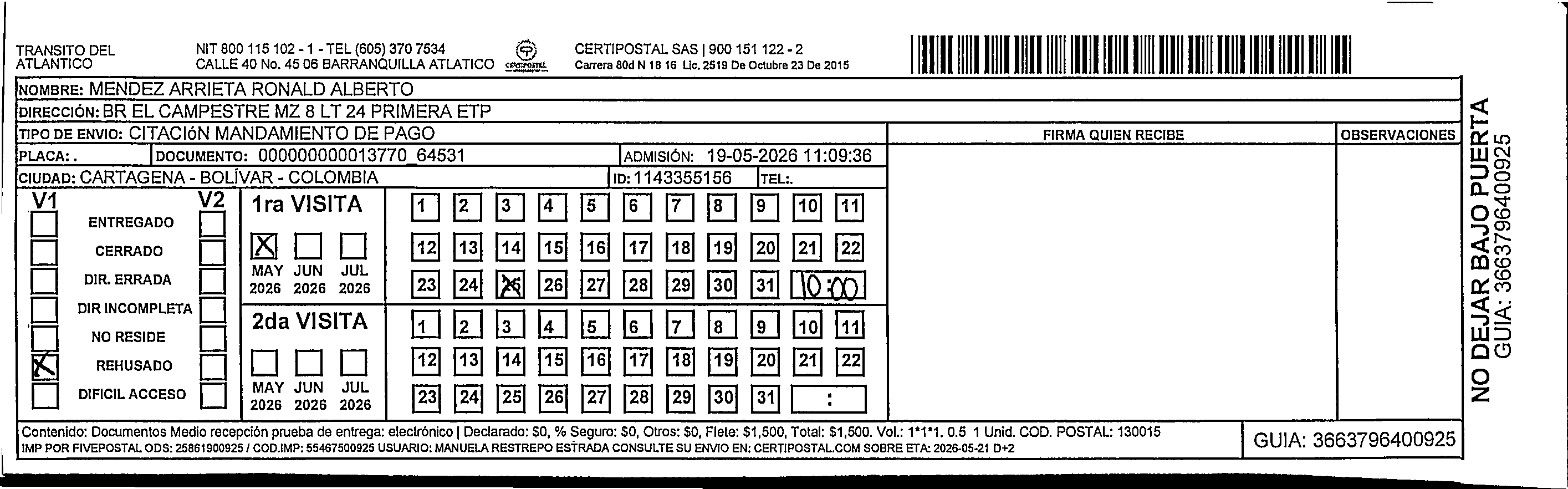 TRANSITO DEL ATLANTICO

NIT 800 115 102 - 1 - TEL (605) 370 7534
CALLE 40 No. 45 06 BARRANQUILLA ATLATICO

CERTIPOSTAL

CERTIPOSTAL SAS | 900 151 122 - 2
Carrera 80d N 18 16 Lic. 2519 De Octubre 23 De 2015

NOMBRE: MENDEZ ARRIETA RONALD ALBERTO
DIRECCIÓN: BR EL CAMPESTRE MZ 8 LT 24 PRIMERA ETP
TIPO DE ENVIO: CITACIóN MANDAMIENTO DE PAGO
PLACA: . DOCUMENTO: 000000000013770_64531 ADMISIÓN: 19-05-2026 11:09:36
CIUDAD: CARTAGENA - BOLÍVAR - COLOMBIA ID: 1143355156 TEL:.

FIRMA QUIEN RECIBE

OBSERVACIONES

V1 V2
ENTREGADO
CERRADO
DIR. ERRADA
DIR INCOMPLETA
NO RESIDE
X REHUSADO
DIFICIL ACCESO

1ra VISITA
X
MAY 2026 JUN 2026 JUL 2026

1 2 3 4 5 6 7 8 9 10 11
12 13 14 15 16 17 18 19 20 21 22
23 24 25 26 27 28 29 30 31 10:00

2da VISITA
MAY 2026 JUN 2026 JUL 2026

1 2 3 4 5 6 7 8 9 10 11
12 13 14 15 16 17 18 19 20 21 22
23 24 25 26 27 28 29 30 31 :

Contenido: Documentos Medio recepción prueba de entrega: electrónico | Declarado: $0, % Seguro: $0, Otros: $0, Flete: $1,500, Total: $1,500. Vol.: 1*1*1. 0.5 1 Unid. COD. POSTAL: 130015
IMP POR FIVEPOSTAL ODS: 25861900925 / COD.IMP: 55467500925 USUARIO: MANUELA RESTREPO ESTRADA CONSULTE SU ENVIO EN: CERTIPOSTAL.COM SOBRE ETA: 2026-05-21 D+2

GUIA: 3663796400925

NO DEJAR BAJO PUERTA
GUIA: 3663796400925